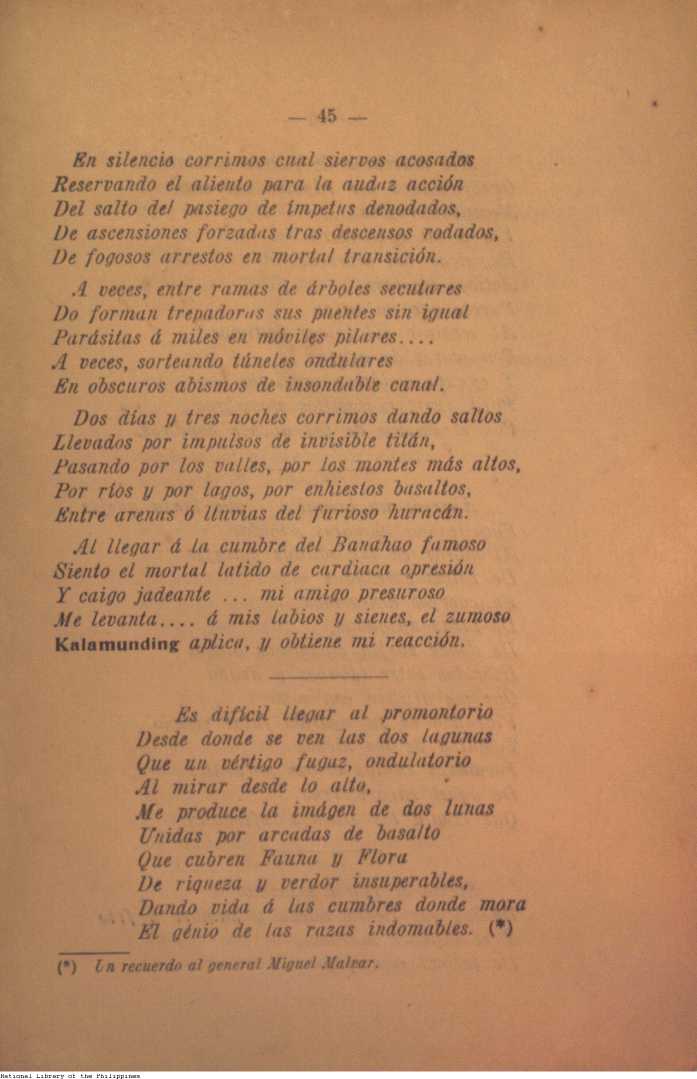 — 45 —

En silencio corrimos cual siervos acosados
Reservando el aliento para la audaz acción
Del salto del pasiego de ímpetus denodados,
De ascensiones forzadas tras descensos rodados,
De fogosos arrestos en mortal transición.

A veces, entre ramas de árboles seculares
Do forman trepadoras sus puentes sin igual
Parásitas á miles en móviles pilares....
A veces, sorteando túneles ondulares
En obscuros abismos de insondable canal.

Dos días y tres noches corrimos dando saltos
Llevados por impulsos de invisible titán,
Pasando por los valles, por los montes más altos,
Por ríos y por lagos, por enhiestos basaltos,
Entre arenas ó lluvias del furioso huracán.

Al llegar á la cumbre del Banahao famoso
Siento el mortal latido de cardiaca opresión
Y caigo jadeante ... mi amigo presuroso
Me levanta.... á mis labios y sienes, el zumoso
Kalamunding aplica, y obtiene mi reacción.

Es difícil llegar al promontorio
Desde donde se ven las dos lagunas
Que un vértigo fugaz, ondulatorio
Al mirar desde lo alto,
Me produce la imágen de dos lunas
Unidas por arcadas de basalto
Que cubren Fauna y Flora
De riqueza y verdor insuperables,
Dando vida á las cumbres donde mora
El génio de las razas indomables. (*)

(*) Un recuerdo al general Miguel Malvar.

National Library of the Philippines